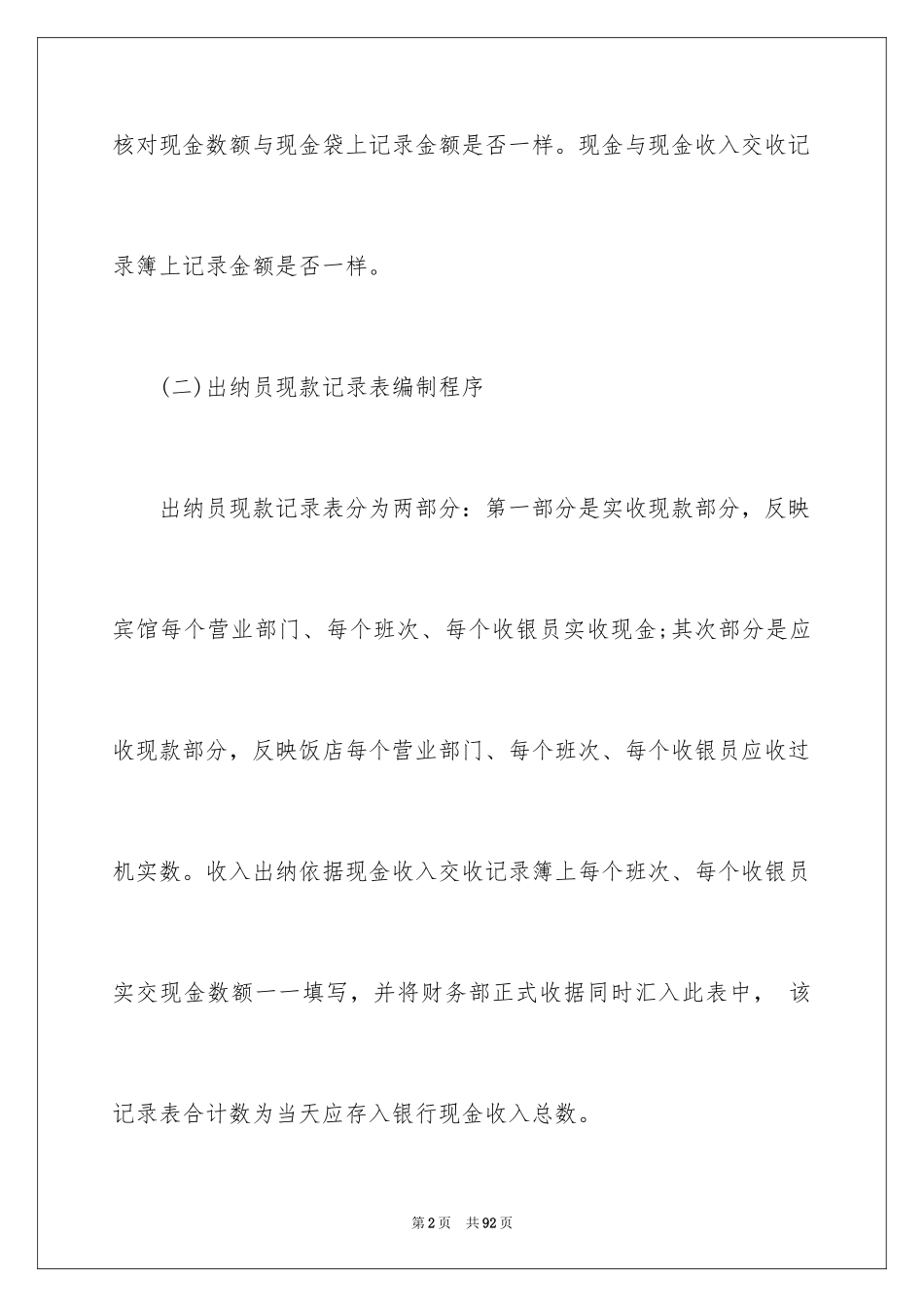 核对现金数额与现金袋上记录金额是否一样。现金与现金收入交收记录簿上记录金额是否一样。

(二)出纳员现款记录表编制程序

出纳员现款记录表分为两部分：第一部分是实收现款部分，反映宾馆每个营业部门、每个班次、每个收银员实收现金;其次部分是应收现款部分，反映饭店每个营业部门、每个班次、每个收银员应收过机实数。收入出纳依据现金收入交收记录簿上每个班次、每个收银员实交现金数额一一填写，并将财务部正式收据同时汇入此表中， 该记录表合计数为当天应存入银行现金收入总数。

第2页 共92页